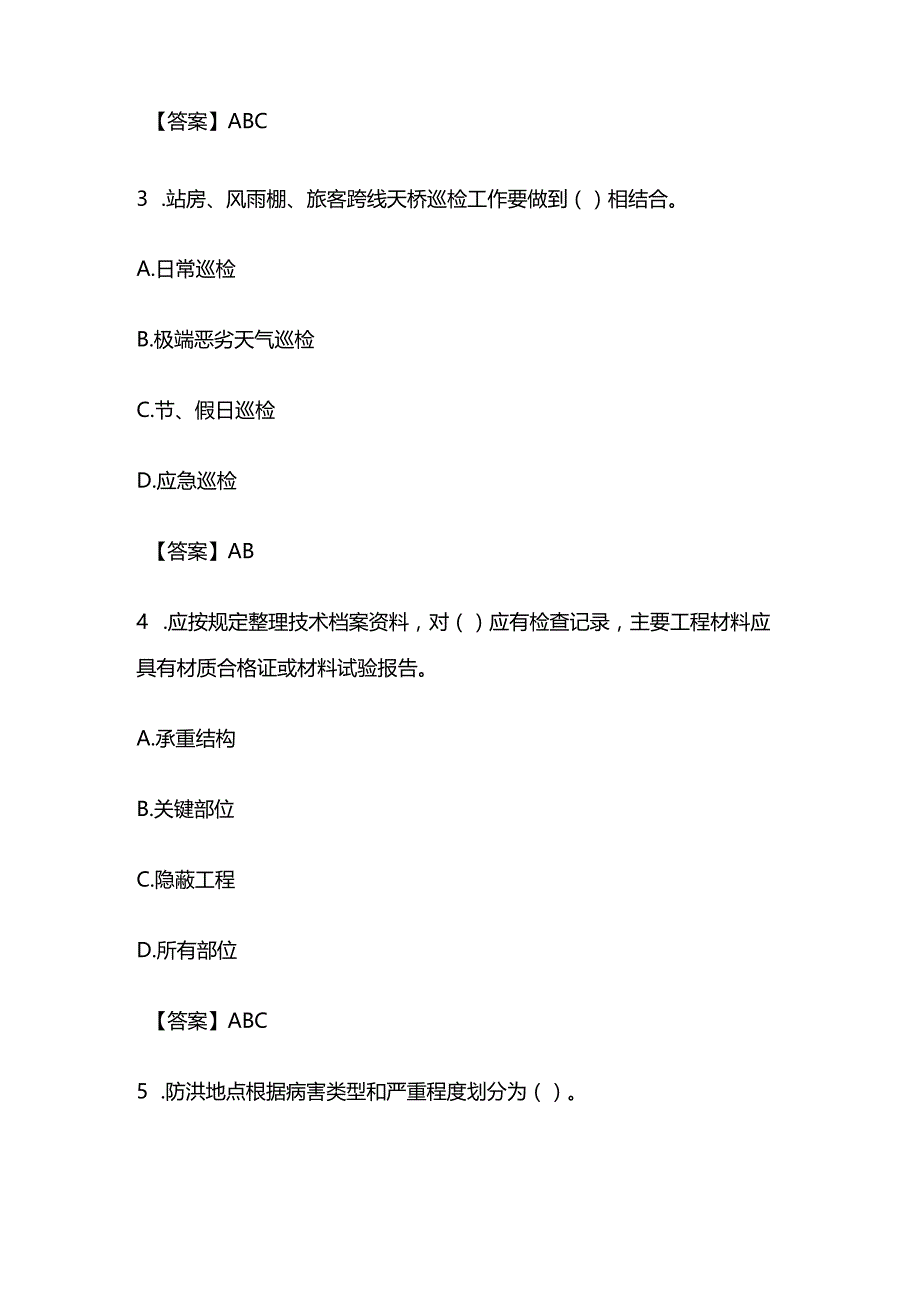 【答案】ABC

3 .站房、风雨棚、旅客跨线天桥巡检工作要做到（ ）相结合。

A.日常巡检

B.极端恶劣天气巡检

C.节、假日巡检

D.应急巡检

【答案】AB

4 .应按规定整理技术档案资料，对（ ）应有检查记录，主要工程材料应具有材质合格证或材料试验报告。

A.承重结构

B.关键部位

C.隐蔽工程

D.所有部位

【答案】ABC

5 .防洪地点根据病害类型和严重程度划分为（ ）。